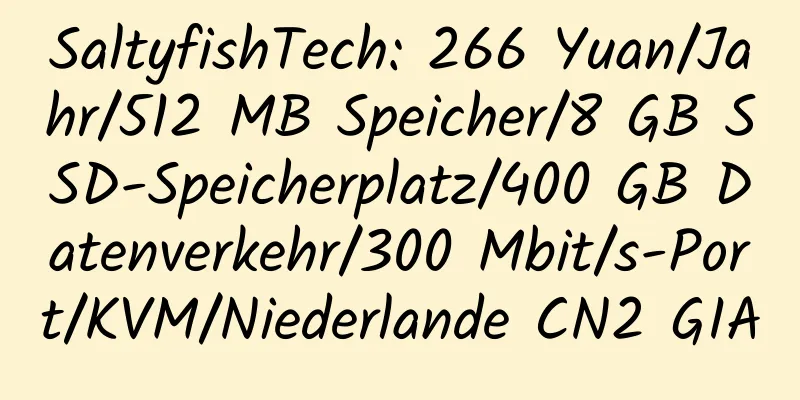 SaltyfishTech: 266 Yuan/Jahr/512 MB Speicher/8 GB SSD-Speicherplatz/400 GB Datenverkehr/300 Mbit/s-Port/KVM/Niederlande CN2 GIA